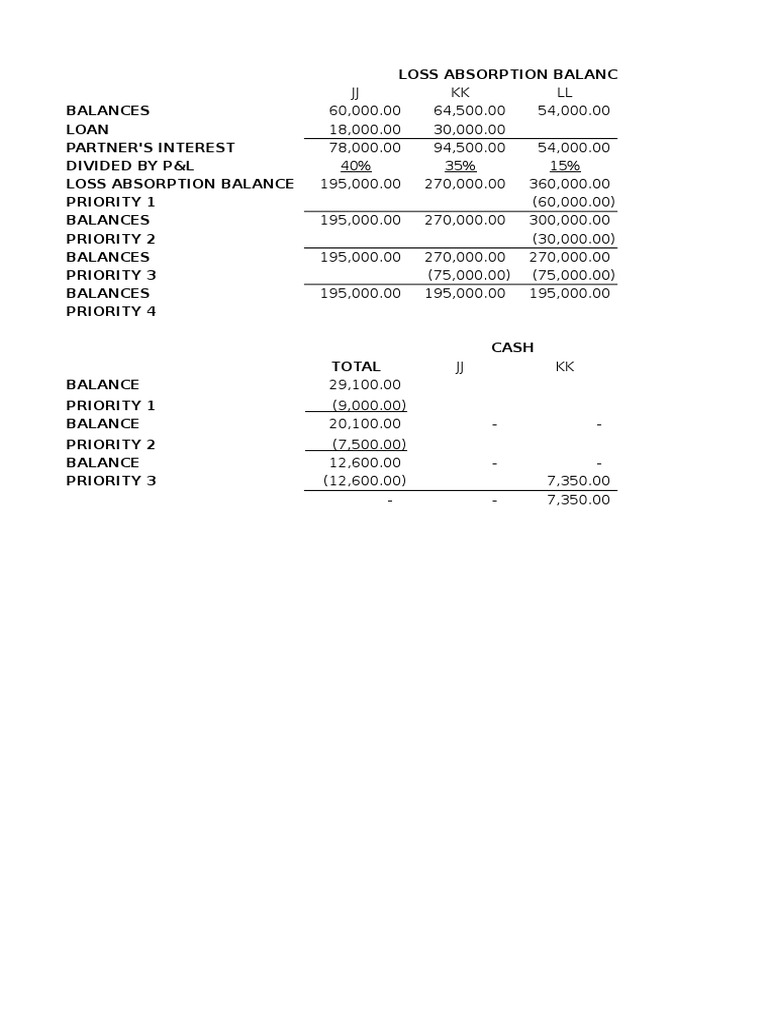 LOSS ABSORPTION BALANC

| | JJ | KK | LL |
|---|---|---|---|
| BALANCES | 60,000.00 | 64,500.00 | 54,000.00 |
| LOAN | 18,000.00 | 30,000.00 | |
| PARTNER'S INTEREST | 78,000.00 | 94,500.00 | 54,000.00 |
| DIVIDED BY P&L | 40% | 35% | 15% |
| LOSS ABSORPTION BALANCE | 195,000.00 | 270,000.00 | 360,000.00 |
| PRIORITY 1 | | | (60,000.00) |
| BALANCES | 195,000.00 | 270,000.00 | 300,000.00 |
| PRIORITY 2 | | | (30,000.00) |
| BALANCES | 195,000.00 | 270,000.00 | 270,000.00 |
| PRIORITY 3 | | (75,000.00) | (75,000.00) |
| BALANCES | 195,000.00 | 195,000.00 | 195,000.00 |
| PRIORITY 4 | | | |

CASH

| | TOTAL | JJ | KK |
|---|---|---|---|
| BALANCE | 29,100.00 | | |
| PRIORITY 1 | (9,000.00) | | |
| BALANCE | 20,100.00 | - | - |
| PRIORITY 2 | (7,500.00) | | |
| BALANCE | 12,600.00 | - | - |
| PRIORITY 3 | (12,600.00) | | 7,350.00 |
| | - | - | 7,350.00 |